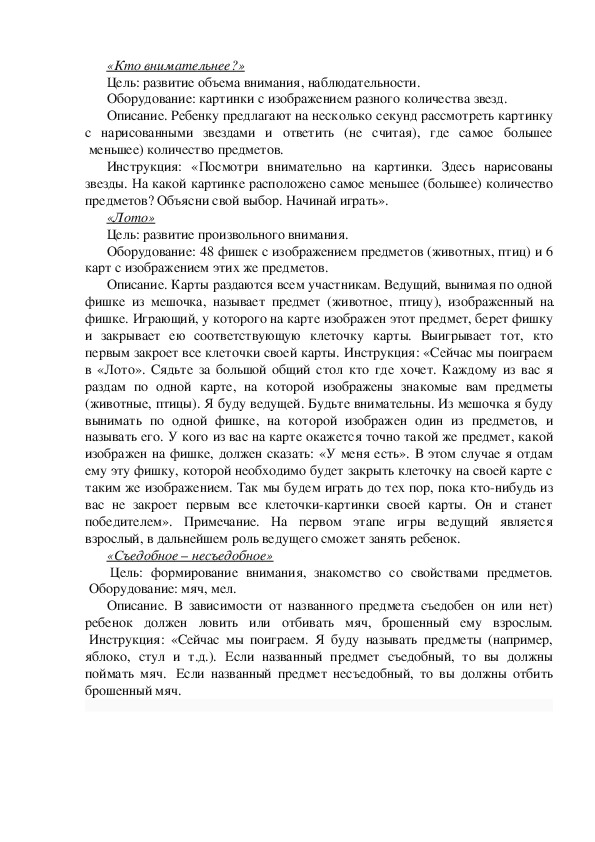 «Кто внимательнее?»

Цель: развитие объема внимания, наблюдательности.

Оборудование: картинки с изображением разного количества звезд.

Описание. Ребенку предлагают на несколько секунд рассмотреть картинку с нарисованными звездами и ответить (не считая), где самое большее меньшее) количество предметов.

Инструкция: «Посмотри внимательно на картинки. Здесь нарисованы звезды. На какой картинке расположено самое меньшее (большее) количество предметов? Объясни свой выбор. Начинай играть».

«Лото»

Цель: развитие произвольного внимания.

Оборудование: 48 фишек с изображением предметов (животных, птиц) и 6 карт с изображением этих же предметов.

Описание. Карты раздаются всем участникам. Ведущий, вынимая по одной фишке из мешочка, называет предмет (животное, птицу), изображенный на фишке. Играющий, у которого на карте изображен этот предмет, берет фишку и закрывает ею соответствующую клеточку карты. Выигрывает тот, кто первым закроет все клеточки своей карты. Инструкция: «Сейчас мы поиграем в «Лото». Сядьте за большой общий стол кто где хочет. Каждому из вас я раздам по одной карте, на которой изображены знакомые вам предметы (животные, птицы). Я буду ведущей. Будьте внимательны. Из мешочка я буду вынимать по одной фишке, на которой изображен один из предметов, и называть его. У кого из вас на карте окажется точно такой же предмет, какой изображен на фишке, должен сказать: «У меня есть». В этом случае я отдам ему эту фишку, которой необходимо будет закрыть клеточку на своей карте с таким же изображением. Так мы будем играть до тех пор, пока кто-нибудь из вас не закроет первым все клеточки-картинки своей карты. Он и станет победителем». Примечание. На первом этапе игры ведущий является взрослый, в дальнейшем роль ведущего сможет занять ребенок.

«Съедобное – несъедобное»

Цель: формирование внимания, знакомство со свойствами предметов. Оборудование: мяч, мел.

Описание. В зависимости от названного предмета съедобен он или нет) ребенок должен ловить или отбивать мяч, брошенный ему взрослым. Инструкция: «Сейчас мы поиграем. Я буду называть предметы (например, яблоко, стул и т.д.). Если названный предмет съедобный, то вы должны поймать мяч. Если названный предмет несъедобный, то вы должны отбить брошенный мяч.